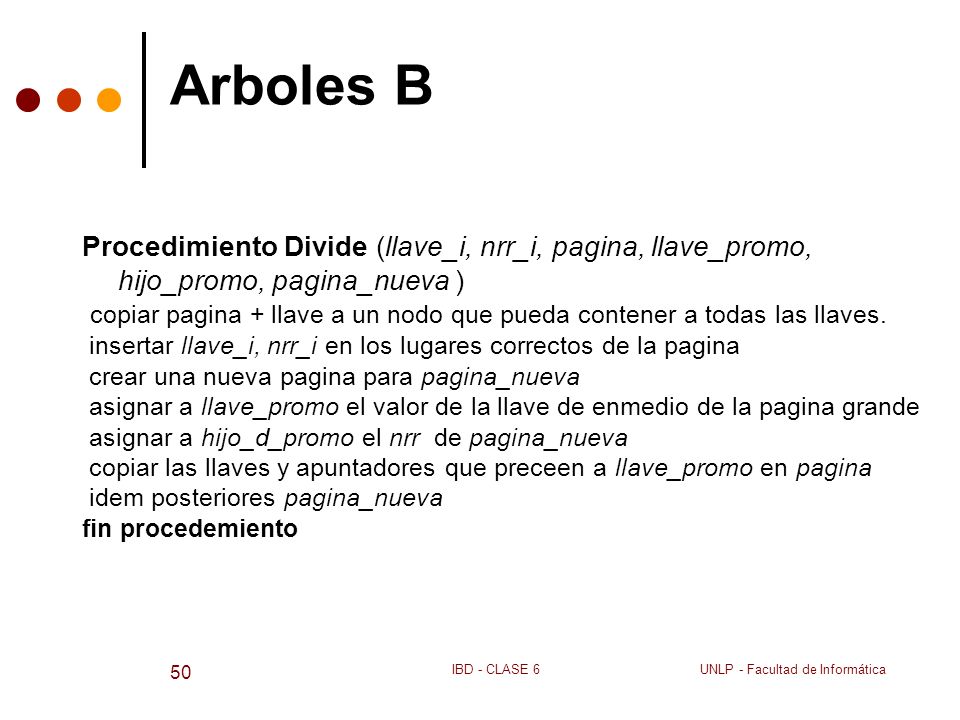 Arboles B

Procedimiento Divide (llave_i, nrr_i, pagina, llave_promo, hijo_promo, pagina_nueva )

copiar pagina + llave a un nodo que pueda contener a todas las llaves.
insertar llave_i, nrr_i en los lugares correctos de la pagina
crear una nueva pagina para pagina_nueva
asignar a llave_promo el valor de la llave de enmedio de la pagina grande
asignar a hijo_d_promo el nrr de pagina_nueva
copiar las llaves y apuntadores que preceen a llave_promo en pagina
idem posteriores pagina_nueva
fin procedemiento

50

IBD - CLASE 6

UNLP - Facultad de Informática